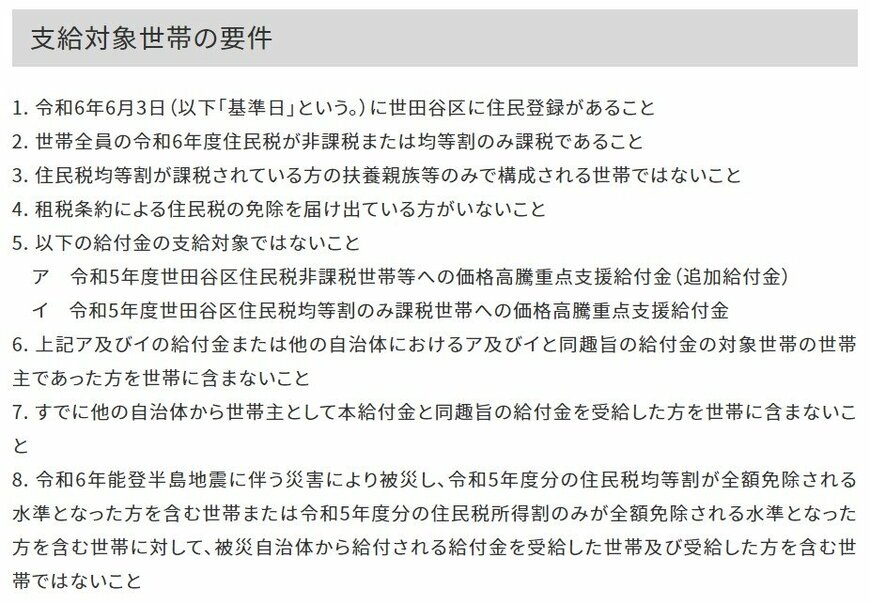 支給対象世帯の要件

1. 令和6年6月3日（以下「基準日」という。）に世田谷区に住民登録があること
2. 世帯全員の令和6年度住民税が非課税または均等割のみ課税であること
3. 住民税均等割が課税されている方の扶養親族等のみで構成される世帯ではないこと
4. 租税条約による住民税の免除を届け出ている方がいないこと
5. 以下の給付金の支給対象ではないこと
ア　令和5年度世田谷区住民税非課税世帯等への価格高騰重点支援給付金（追加給付金）
イ　令和5年度世田谷区住民税均等割のみ課税世帯への価格高騰重点支援給付金
6. 上記ア及びイの給付金または他の自治体におけるア及びイと同趣旨の給付金の対象世帯の世帯主であった方を世帯に含まないこと
7. すでに他の自治体から世帯主として本給付金と同趣旨の給付金を受給した方を世帯に含まないこと
8. 令和6年能登半島地震に伴う災害により被災し、令和5年度分の住民税均等割が全額免除される水準となった方を含む世帯または令和5年度分の住民税所得割のみが全額免除される水準となった方を含む世帯に対して、被災自治体から給付される給付金を受給した世帯及び受給した方を含む世帯ではないこと